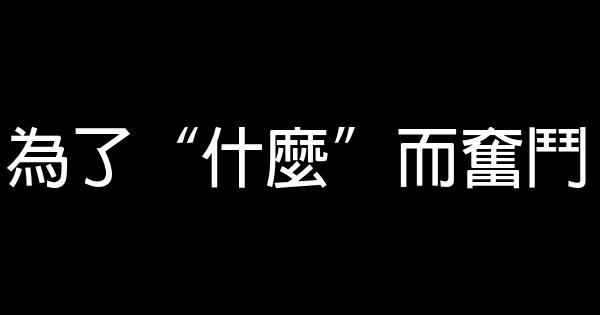 為了“什麼”而奮鬥